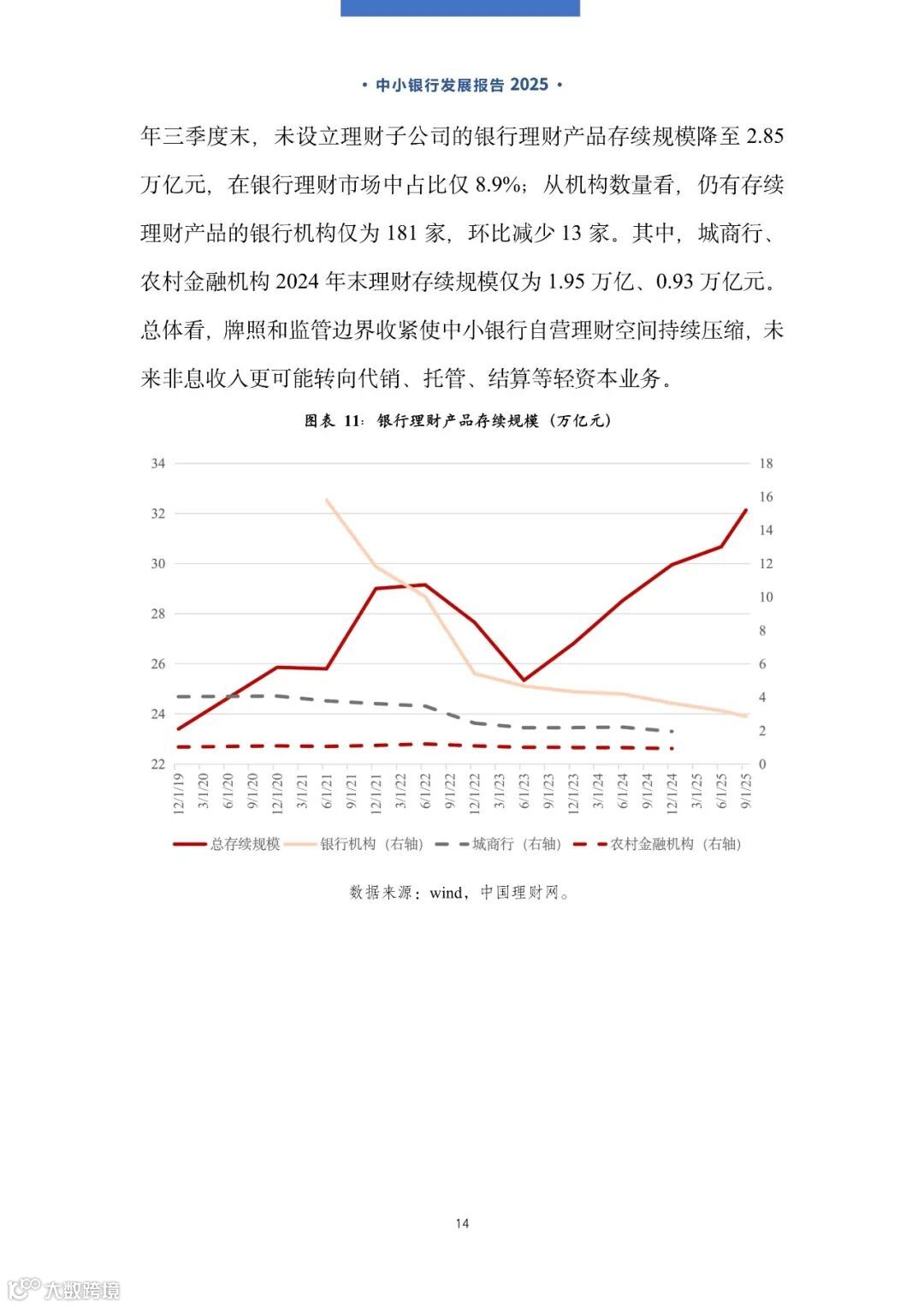 • 中小银行发展报告 2025 •

年三季度末，未设立理财子公司的银行理财产品存续规模降至 2.85 万亿元，在银行理财市场中占比仅 8.9%；从机构数量看，仍有存续理财产品的银行机构仅为 181 家，环比减少 13 家。其中，城商行、农村金融机构 2024 年末理财存续规模仅为 1.95 万亿、0.93 万亿元。总体看，牌照和监管边界收紧使中小银行自营理财空间持续压缩，未来非息收入更可能转向代销、托管、结算等轻资本业务。

图表 11：银行理财产品存续规模（万亿元）

34
32
30
28
26
24
22

18
16
14
12
10
8
6
4
2
0

12/1/19 3/1/20 6/1/20 9/1/20 12/1/20 3/1/21 6/1/21 9/1/21 12/1/21 3/1/22 6/1/22 9/1/22 12/1/22 3/1/23 6/1/23 9/1/23 12/1/23 3/1/24 6/1/24 9/1/24 12/1/24 3/1/25 6/1/25 9/1/25

总存续规模 银行机构（右轴） 城商行（右轴） 农村金融机构（右轴）

数据来源：wind，中国理财网。

14

大数跨境